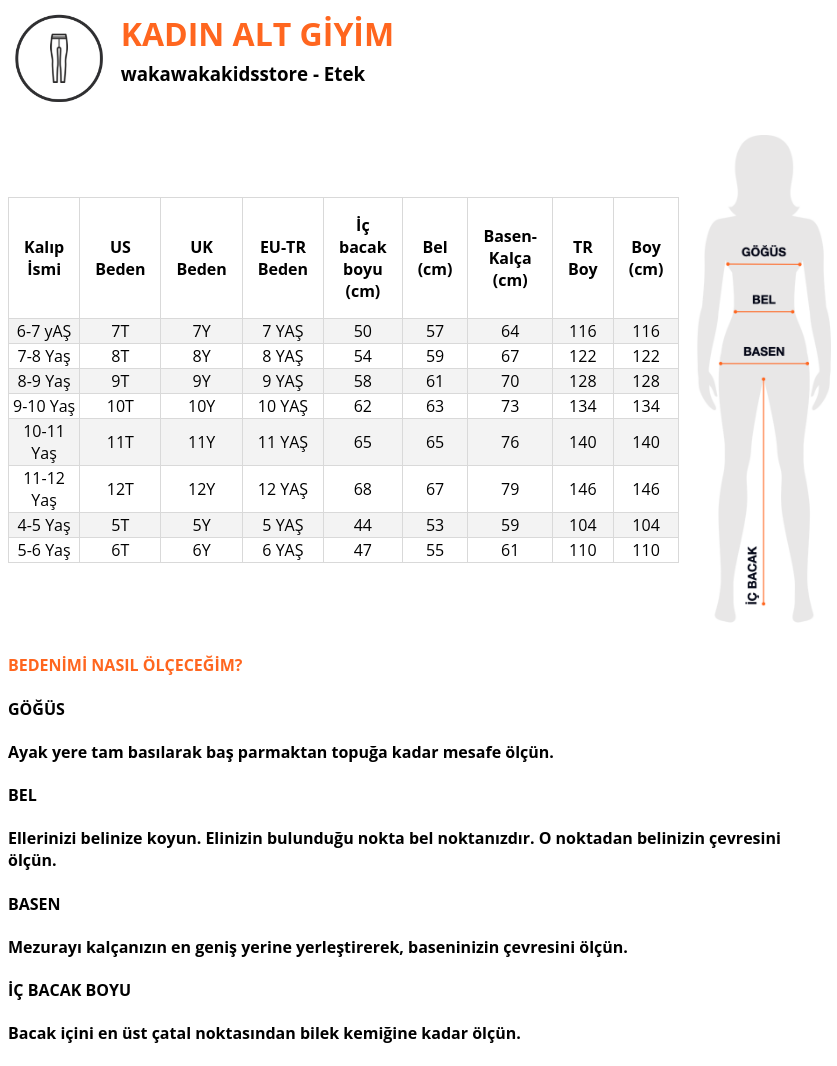 KADIN ALT GİYİM

wakawakakidsstore - Etek

| Kalıp İsmi | US Beden | UK Beden | EU-TR Beden | İç bacak boyu (cm) | Bel (cm) | Basen-Kalça (cm) | TR Boy | Boy (cm) |
|---|---|---|---|---|---|---|---|---|
| 6-7 yAŞ | 7T | 7Y | 7 YAŞ | 50 | 57 | 64 | 116 | 116 |
| 7-8 Yaş | 8T | 8Y | 8 YAŞ | 54 | 59 | 67 | 122 | 122 |
| 8-9 Yaş | 9T | 9Y | 9 YAŞ | 58 | 61 | 70 | 128 | 128 |
| 9-10 Yaş | 10T | 10Y | 10 YAŞ | 62 | 63 | 73 | 134 | 134 |
| 10-11 Yaş | 11T | 11Y | 11 YAŞ | 65 | 65 | 76 | 140 | 140 |
| 11-12 Yaş | 12T | 12Y | 12 YAŞ | 68 | 67 | 79 | 146 | 146 |
| 4-5 Yaş | 5T | 5Y | 5 YAŞ | 44 | 53 | 59 | 104 | 104 |
| 5-6 Yaş | 6T | 6Y | 6 YAŞ | 47 | 55 | 61 | 110 | 110 |

GÖĞÜS
BEL
BASEN
İÇ BACAK

BEDENİMİ NASIL ÖLÇECEĞİM?

GÖĞÜS

Ayak yere tam basılarak baş parmaktan topuğa kadar mesafe ölçün.

BEL

Ellerinizi belinize koyun. Elinizin bulunduğu nokta bel noktanızdır. O noktadan belinizin çevresini ölçün.

BASEN

Mezurayı kalçanızın en geniş yerine yerleştirerek, baseninizin çevresini ölçün.

İÇ BACAK BOYU

Bacak içini en üst çatal noktasından bilek kemiğine kadar ölçün.